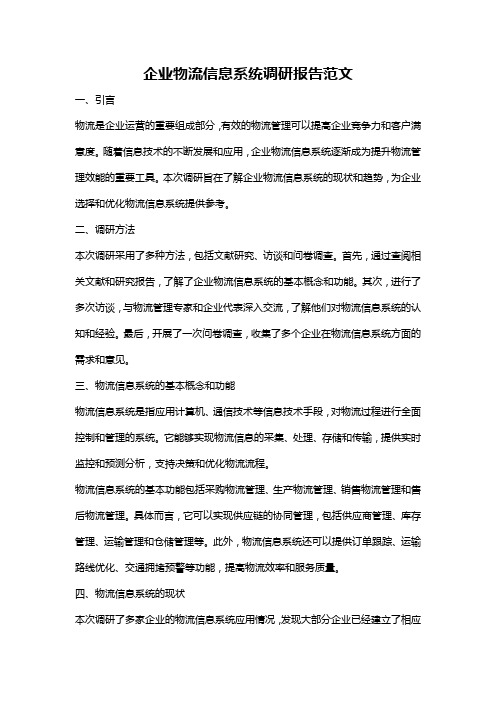 企业物流信息系统调研报告范文

一、引言

物流是企业运营的重要组成部分，有效的物流管理可以提高企业竞争力和客户满意度。随着信息技术的不断发展和应用，企业物流信息系统逐渐成为提升物流管理效能的重要工具。本次调研旨在了解企业物流信息系统的现状和趋势，为企业选择和优化物流信息系统提供参考。

二、调研方法

本次调研采用了多种方法，包括文献研究、访谈和问卷调查。首先，通过查阅相关文献和研究报告，了解了企业物流信息系统的基本概念和功能。其次，进行了多次访谈，与物流管理专家和企业代表深入交流，了解他们对物流信息系统的认知和经验。最后，开展了一次问卷调查，收集了多个企业在物流信息系统方面的需求和意见。

三、物流信息系统的基本概念和功能

物流信息系统是指应用计算机、通信技术等信息技术手段，对物流过程进行全面控制和管理的系统。它能够实现物流信息的采集、处理、存储和传输，提供实时监控和预测分析，支持决策和优化物流流程。

物流信息系统的基本功能包括采购物流管理、生产物流管理、销售物流管理和售后物流管理。具体而言，它可以实现供应链的协同管理，包括供应商管理、库存管理、运输管理和仓储管理等。此外，物流信息系统还可以提供订单跟踪、运输路线优化、交通拥堵预警等功能，提高物流效率和服务质量。

四、物流信息系统的现状

本次调研了多家企业的物流信息系统应用情况，发现大部分企业已经建立了相应